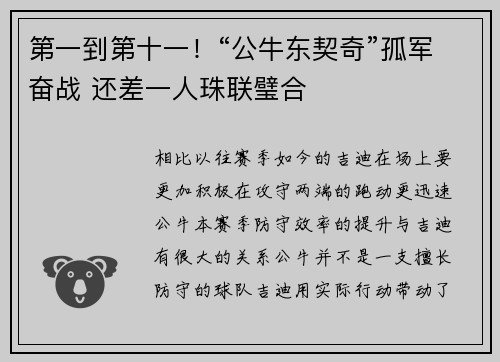 第一到第十一！“公牛东契奇”孤军奋战 还差一人珠联璧合

相比以往赛季如今的吉迪在场上要更加积极在攻守两端的跑动更迅速公牛本赛季防守效率的提升与吉迪有很大的关系公牛并不是一支擅长防守的球队吉迪用实际行动带动了